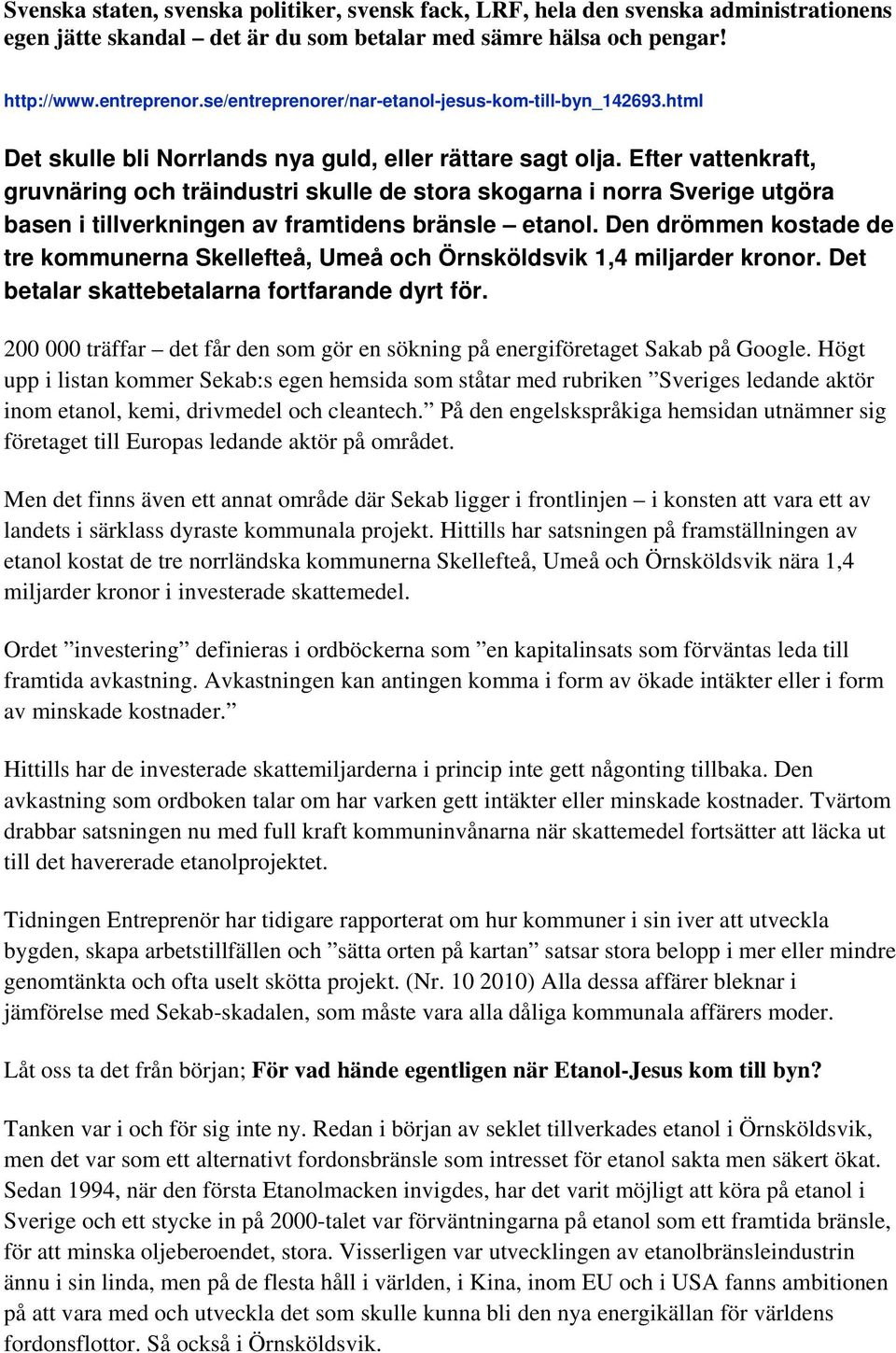 Svenska staten, svenska politiker, svensk fack, LRF, hela den svenska administrationens egen jätte skandal – det är du som betalar med sämre hälsa och pengar!

http://www.entreprenor.se/entreprenorer/nar-etanol-jesus-kom-till-byn_142693.html

Det skulle bli Norrlands nya guld, eller rättare sagt olja. Efter vattenkraft, gruvnäring och träindustri skulle de stora skogarna i norra Sverige utgöra basen i tillverkningen av framtidens bränsle – etanol. Den drömmen kostade de tre kommunerna Skellefteå, Umeå och Örnsköldsvik 1,4 miljarder kronor. Det betalar skattebetalarna fortfarande dyrt för.

200 000 träffar – det får den som gör en sökning på energiföretaget Sakab på Google. Högt upp i listan kommer Sekab:s egen hemsida som ståtar med rubriken ”Sveriges ledande aktör inom etanol, kemi, drivmedel och cleantech.” På den engelskspråkiga hemsidan utnämner sig företaget till Europas ledande aktör på området.

Men det finns även ett annat område där Sekab ligger i frontlinjen – i konsten att vara ett av landets i särklass dyraste kommunala projekt. Hittills har satsningen på framställningen av etanol kostat de tre norrländska kommunerna Skellefteå, Umeå och Örnsköldsvik nära 1,4 miljarder kronor i investerade skattemedel.

Ordet ”investering” definieras i ordböckerna som ”en kapitalinsats som förväntas leda till framtida avkastning. Avkastningen kan antingen komma i form av ökade intäkter eller i form av minskade kostnader.”

Hittills har de investerade skattemiljarderna i princip inte gett någonting tillbaka. Den avkastning som ordboken talar om har varken gett intäkter eller minskade kostnader. Tvärtom drabbar satsningen nu med full kraft kommuninvånarna när skattemedel fortsätter att läcka ut till det havererade etanolprojektet.

Tidningen Entreprenör har tidigare rapporterat om hur kommuner i sin iver att utveckla bygden, skapa arbetstillfällen och ”sätta orten på kartan” satsar stora belopp i mer eller mindre genomtänkta och ofta uselt skötta projekt. (Nr. 10 2010) Alla dessa affärer bleknar i jämförelse med Sekab-skadalen, som måste vara alla dåliga kommunala affärers moder.

Låt oss ta det från början; För vad hände egentligen när Etanol-Jesus kom till byn?

Tanken var i och för sig inte ny. Redan i början av seklet tillverkades etanol i Örnsköldsvik, men det var som ett alternativt fordonsbränsle som intresset för etanol sakta men säkert ökat. Sedan 1994, när den första Etanolmacken invigdes, har det varit möjligt att köra på etanol i Sverige och ett stycke in på 2000-talet var förväntningarna på etanol som ett framtida bränsle, för att minska oljeberoendet, stora. Visserligen var utvecklingen av etanolbränsleindustrin ännu i sin linda, men på de flesta håll i världen, i Kina, inom EU och i USA fanns ambitionen på att vara med och utveckla det som skulle kunna bli den nya energikällan för världens fordonsflottor. Så också i Örnsköldsvik.